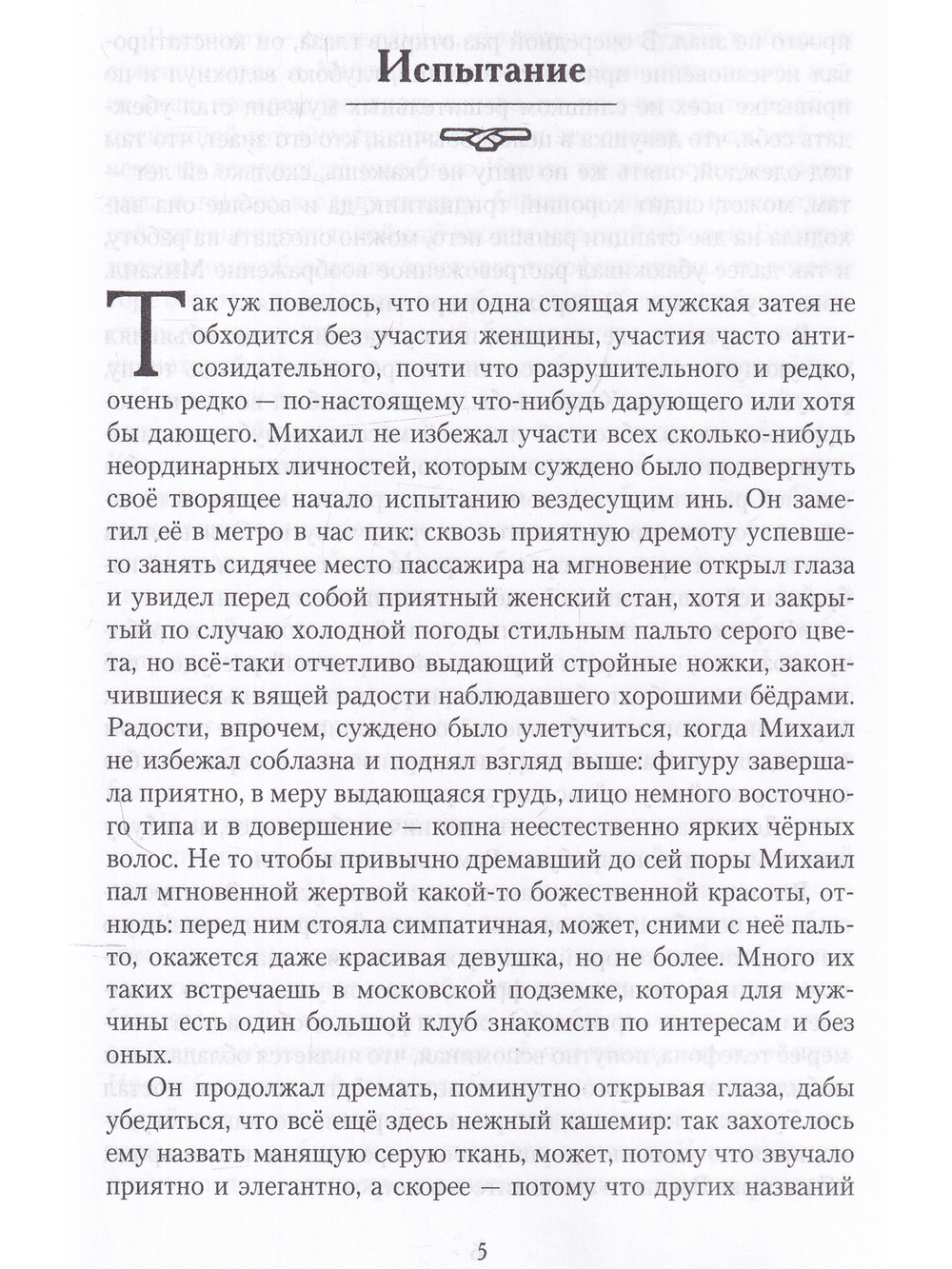 Испытание

Так уж повелось, что ни одна стоящая мужская затея не обходится без участия женщины, участия часто антисозидательного, почти что разрушительного и редко, очень редко — по-настоящему что-нибудь дарующего или хотя бы дающего. Михаил не избежал участи всех сколько-нибудь неординарных личностей, которым суждено было подвергнуть своё творящее начало испытанию вездесущим инь. Он заметил её в метро в час пик: сквозь приятную дремоту успевшего занять сидячее место пассажира на мгновение открыл глаза и увидел перед собой приятный женский стан, хотя и закрытый по случаю холодной погоды стильным пальто серого цвета, но всё-таки отчетливо выдающий стройные ножки, закончившиеся к вящей радости наблюдавшего хорошими бёдрами. Радости, впрочем, суждено было улетучиться, когда Михаил не избежал соблазна и поднял взгляд выше: фигуру завершала приятно, в меру выдающаяся грудь, лицо немного восточного типа и в довершение — копна неестественно ярких чёрных волос. Не то чтобы привычно дремавший до сей поры Михаил пал мгновенной жертвой какой-то божественной красоты, отнюдь: перед ним стояла симпатичная, может, сними с неё пальто, окажется даже красивая девушка, но не более. Много их таких встречаешь в московской подземке, которая для мужчины есть один большой клуб знакомств по интересам и без оных.

Он продолжал дремать, поминутно открывая глаза, дабы убедиться, что всё ещё здесь нежный кашемир: так захотелось ему назвать манящую серую ткань, может, потому что звучало приятно и элегантно, а скорее — потому что других названий

5